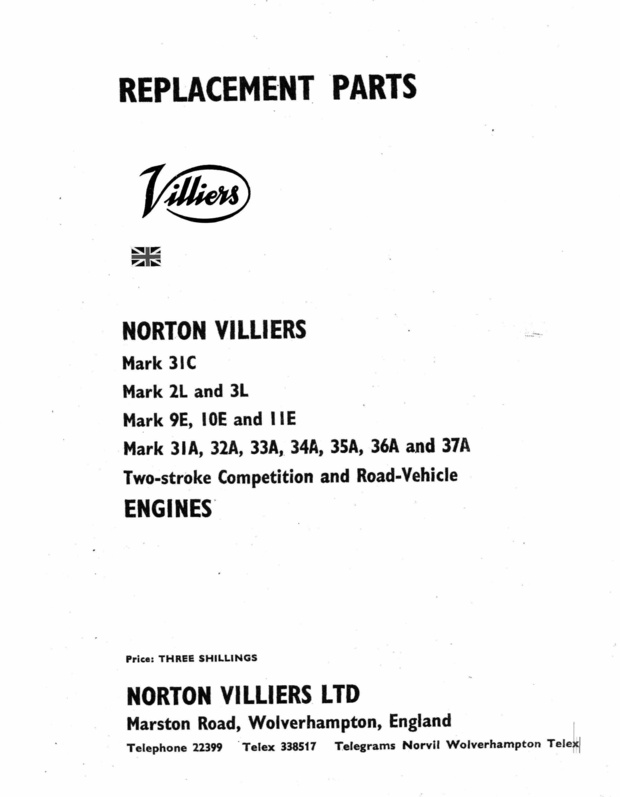 REPLACEMENT PARTS

Villiers

NORTON VILLIERS
Mark 31C
Mark 2L and 3L
Mark 9E, 10E and 11E
Mark 31A, 32A, 33A, 34A, 35A, 36A and 37A
Two-stroke Competition and Road-Vehicle
ENGINES

Price: THREE SHILLINGS

NORTON VILLIERS LTD
Marston Road, Wolverhampton, England
Telephone 22399 Telex 338517 Telegrams Norvil Wolverhampton Telex